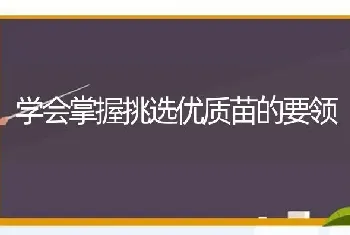 学会掌握挑选优质苗的要领